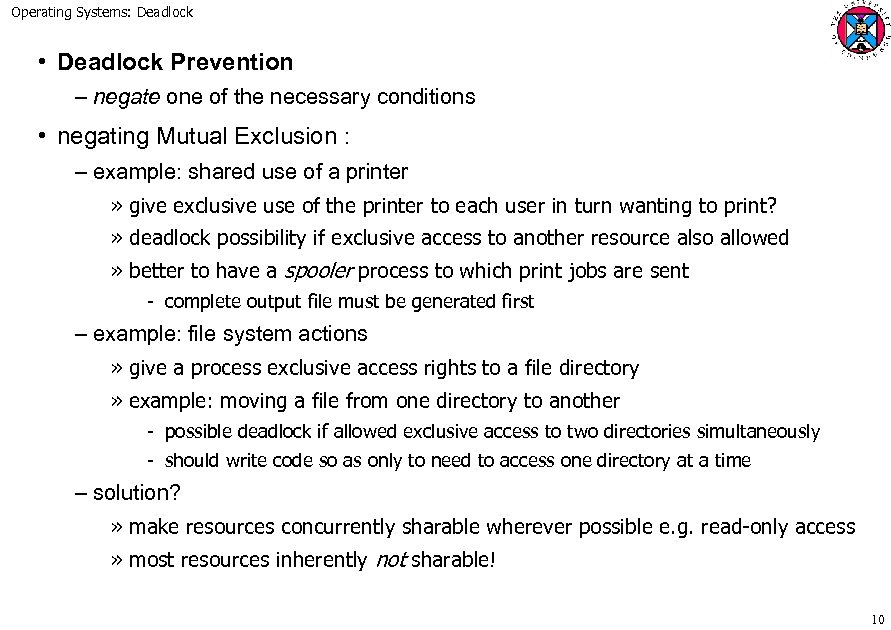 Operating Systems: Deadlock

• Deadlock Prevention
– negate one of the necessary conditions

• negating Mutual Exclusion :
– example: shared use of a printer
» give exclusive use of the printer to each user in turn wanting to print?
» deadlock possibility if exclusive access to another resource also allowed
» better to have a spooler process to which print jobs are sent
- complete output file must be generated first
– example: file system actions
» give a process exclusive access rights to a file directory
» example: moving a file from one directory to another
- possible deadlock if allowed exclusive access to two directories simultaneously
- should write code so as only to need to access one directory at a time
– solution?
» make resources concurrently sharable wherever possible e.g. read-only access
» most resources inherently not sharable!

10